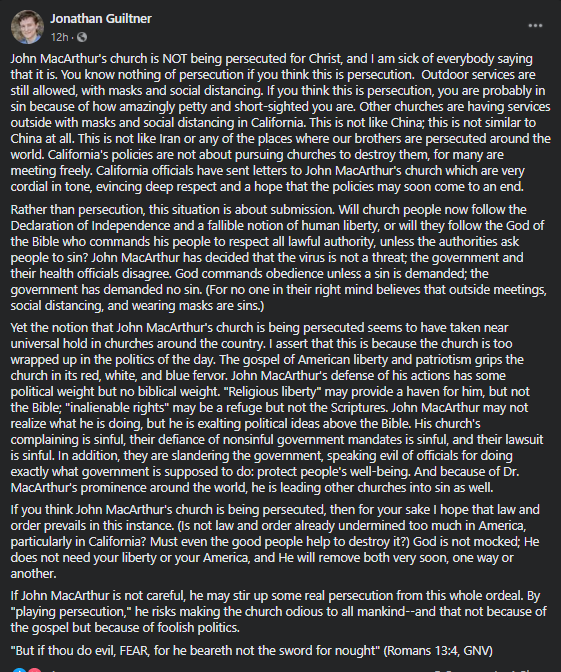 Jonathan Guiltner
12h ·

...

John MacArthur's church is NOT being persecuted for Christ, and I am sick of everybody saying that it is. You know nothing of persecution if you think this is persecution. Outdoor services are still allowed, with masks and social distancing. If you think this is persecution, you are probably in sin because of how amazingly petty and short-sighted you are. Other churches are having services outside with masks and social distancing in California. This is not like China; this is not similar to China at all. This is not like Iran or any of the places where our brothers are persecuted around the world. California's policies are not about pursuing churches to destroy them, for many are meeting freely. California officials have sent letters to John MacArthur's church which are very cordial in tone, evincing deep respect and a hope that the policies may soon come to an end.

Rather than persecution, this situation is about submission. Will church people now follow the Declaration of Independence and a fallible notion of human liberty, or will they follow the God of the Bible who commands his people to respect all lawful authority, unless the authorities ask people to sin? John MacArthur has decided that the virus is not a threat; the government and their health officials disagree. God commands obedience unless a sin is demanded; the government has demanded no sin. (For no one in their right mind believes that outside meetings, social distancing, and wearing masks are sins.)

Yet the notion that John MacArthur's church is being persecuted seems to have taken near universal hold in churches around the country. I assert that this is because the church is too wrapped up in the politics of the day. The gospel of American liberty and patriotism grips the church in its red, white, and blue fervor. John MacArthur's defense of his actions has some political weight but no biblical weight. "Religious liberty" may provide a haven for him, but not the Bible; "inalienable rights" may be a refuge but not the Scriptures. John MacArthur may not realize what he is doing, but he is exalting political ideas above the Bible. His church's complaining is sinful, their defiance of nonsinful government mandates is sinful, and their lawsuit is sinful. In addition, they are slandering the government, speaking evil of officials for doing exactly what government is supposed to do: protect people's well-being. And because of Dr. MacArthur's prominence around the world, he is leading other churches into sin as well.

If you think John MacArthur's church is being persecuted, then for your sake I hope that law and order prevails in this instance. (Is not law and order already undermined too much in America, particularly in California? Must even the good people help to destroy it?) God is not mocked; He does not need your liberty or your America, and He will remove both very soon, one way or another.

If John MacArthur is not careful, he may stir up some real persecution from this whole ordeal. By "playing persecution," he risks making the church odious to all mankind--and that not because of the gospel but because of foolish politics.

"But if thou do evil, FEAR, for he beareth not the sword for nought" (Romans 13:4, GNV)